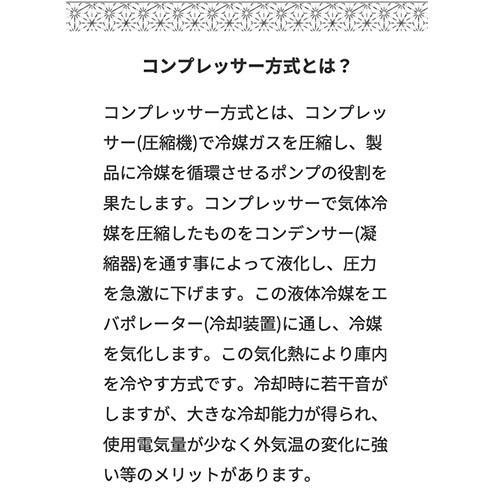 コンプレッサー方式とは？

コンプレッサー方式とは、コンプレッサー(圧縮機)で冷媒ガスを圧縮し、製品に冷媒を循環させるポンプの役割を果たします。コンプレッサーで気体冷媒を圧縮したものをコンデンサー(凝縮器)を通す事によって液化し、圧力を急激に下げます。この液体冷媒をエバポレーター(冷却装置)に通し、冷媒を気化します。この気化熱により庫内を冷やす方式です。冷却時に若干音がしますが、大きな冷却能力が得られ、使用電気量が少なく外気温の変化に強い等のメリットがあります。